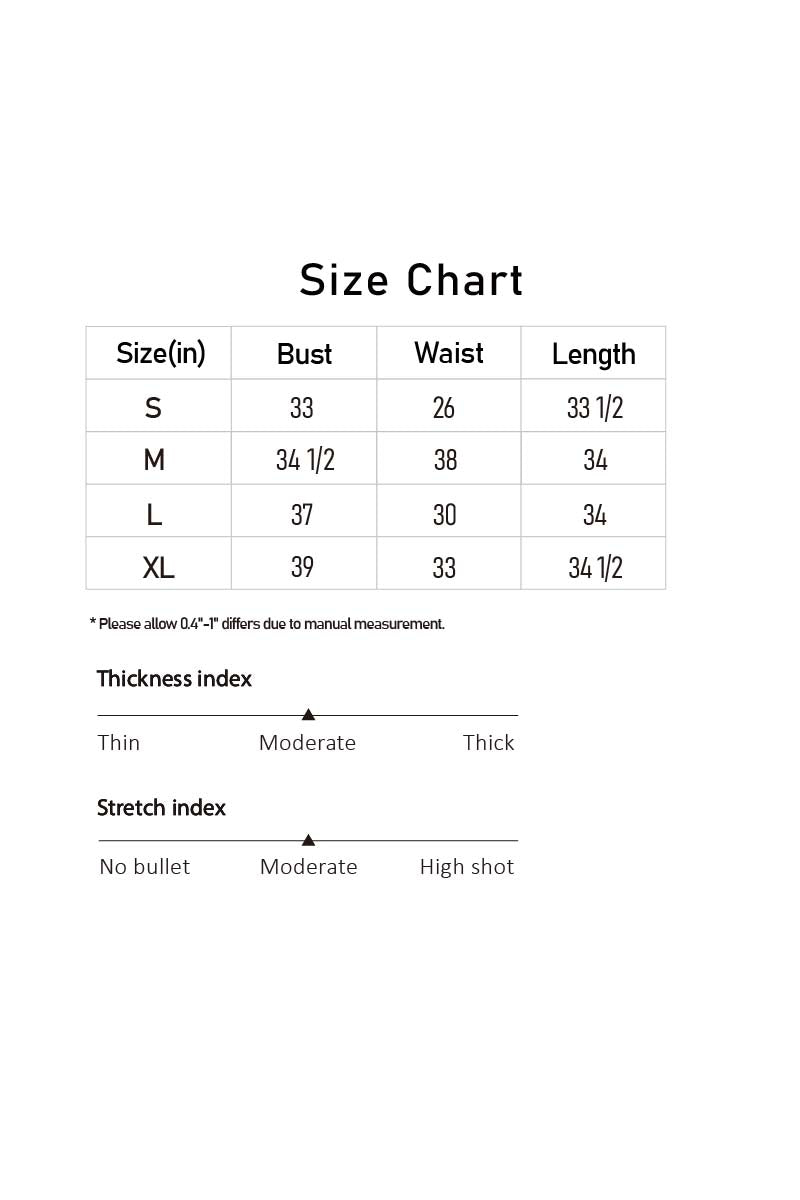 Size Chart

| Size(in) | Bust | Waist | Length |
|---|---|---|---|
| S | 33 | 26 | 33 1/2 |
| M | 34 1/2 | 38 | 34 |
| L | 37 | 30 | 34 |
| XL | 39 | 33 | 34 1/2 |

* Please allow 0.4"-1" differs due to manual measurement.

Thickness index

Thin Moderate Thick

Stretch index

No bullet Moderate High shot